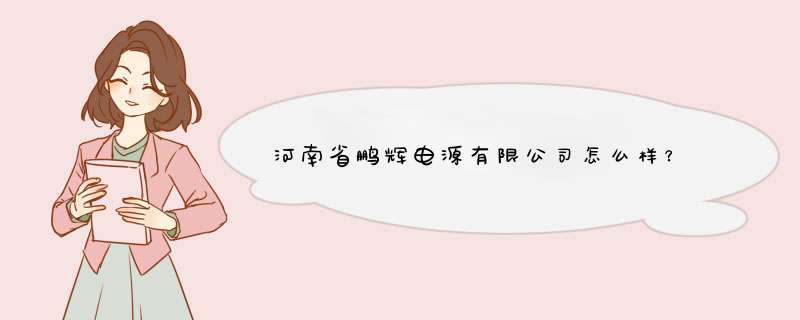 河南省鹏辉电源有限公司怎么样？